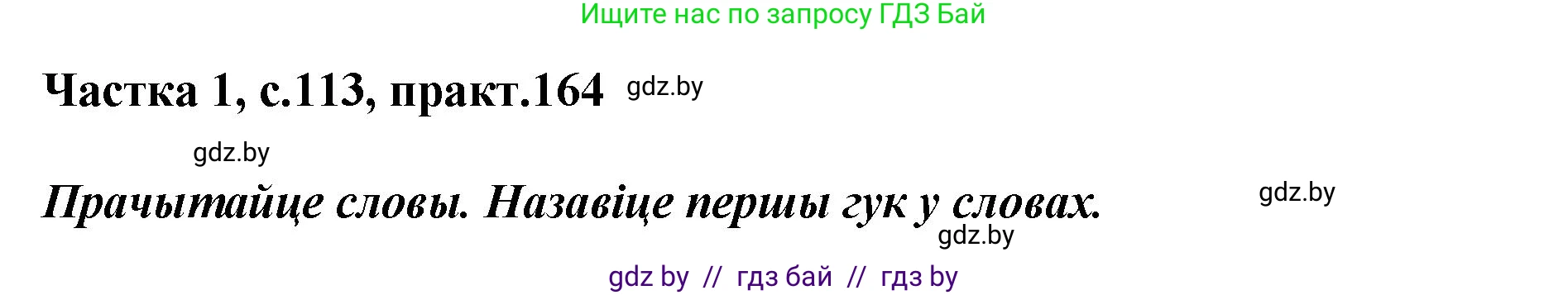 Ищите нас по запросу ГДЗ Бай

Частка 1, с.113, практ.164 gdz.by

gdz.by

Прачытайце словы. Назавіце першы гук у словах. gdz.by

gdz.by

gdz by // гдз бай // гдз by